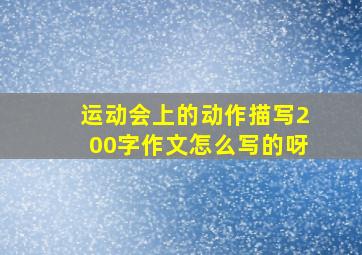 运动会上的动作描写200字作文怎么写的呀